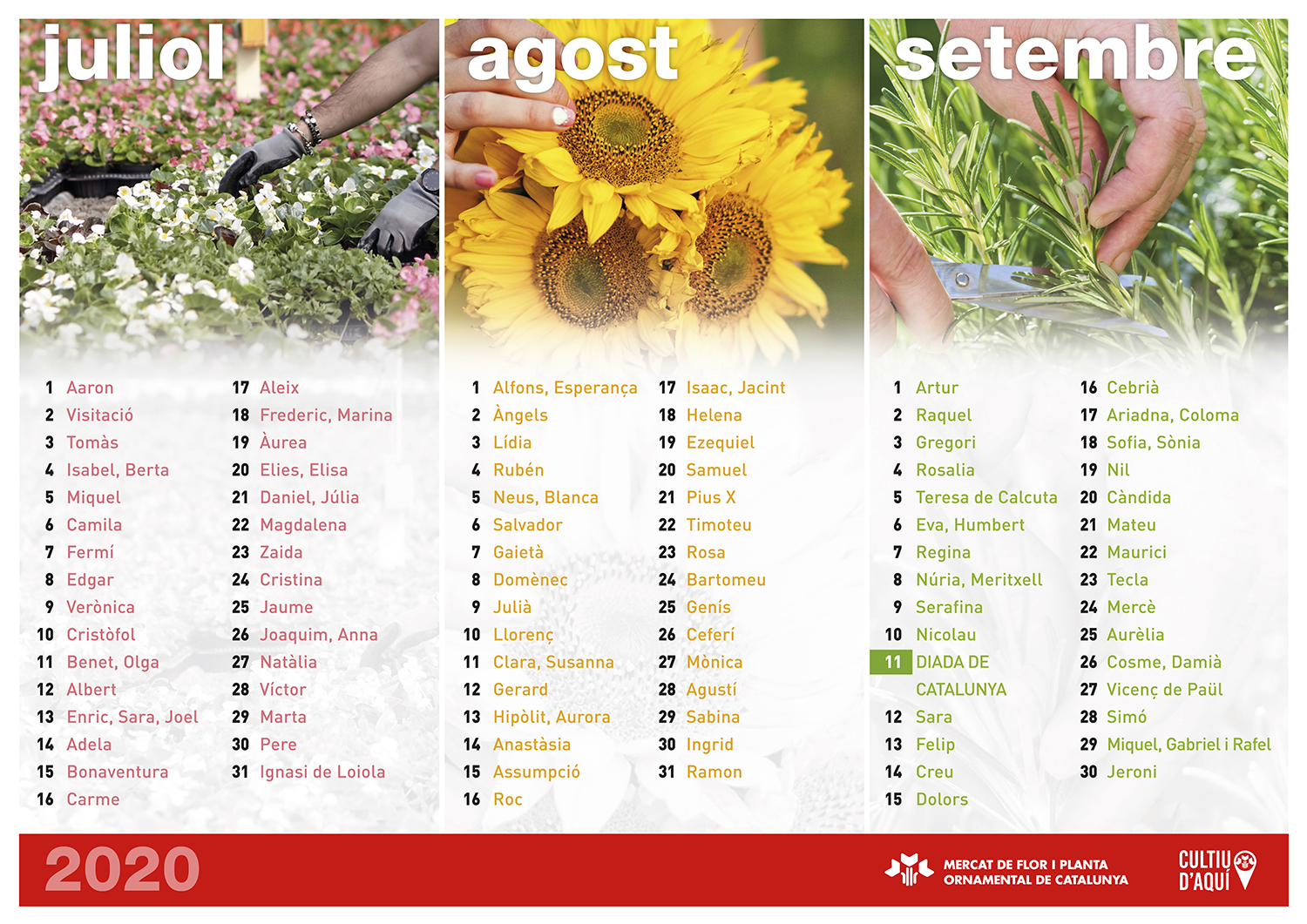 juliol

1 Aaron
2 Visitació
3 Tomàs
4 Isabel, Berta
5 Miquel
6 Camila
7 Fermí
8 Edgar
9 Verònica
10 Cristòfol
11 Benet, Olga
12 Albert
13 Enric, Sara, Joel
14 Adela
15 Bonaventura
16 Carme

17 Aleix
18 Frederic, Marina
19 Àurea
20 Elies, Elisa
21 Daniel, Júlia
22 Magdalena
23 Zaida
24 Cristina
25 Jaume
26 Joaquim, Anna
27 Natàlia
28 Víctor
29 Marta
30 Pere
31 Ignasi de Loiola

agost

1 Alfons, Esperança
2 Àngels
3 Lídia
4 Rubén
5 Neus, Blanca
6 Salvador
7 Gaietà
8 Domènec
9 Julià
10 Llorenç
11 Clara, Susanna
12 Gerard
13 Hipòlit, Aurora
14 Anastàsia
15 Assumpció
16 Roc

17 Isaac, Jacint
18 Helena
19 Ezequiel
20 Samuel
21 Pius X
22 Timoteu
23 Rosa
24 Bartomeu
25 Genís
26 Ceferí
27 Mònica
28 Agustí
29 Sabina
30 Ingrid
31 Ramon

setembre

1 Artur
2 Raquel
3 Gregori
4 Rosalia
5 Teresa de Calcuta
6 Eva, Humbert
7 Regina
8 Núria, Meritxell
9 Serafina
10 Nicolau
11 DIADA DE CATALUNYA
12 Sara
13 Felip
14 Creu
15 Dolors

16 Cebrià
17 Ariadna, Coloma
18 Sofia, Sònia
19 Nil
20 Càndida
21 Mateu
22 Maurici
23 Tecla
24 Mercè
25 Aurèlia
26 Cosme, Damià
27 Vicenç de Paül
28 Simó
29 Miquel, Gabriel i Rafel
30 Jeroni

2020

MERCAT DE FLOR I PLANTA ORNAMENTAL DE CATALUNYA

CULTIU D'AQUÍ